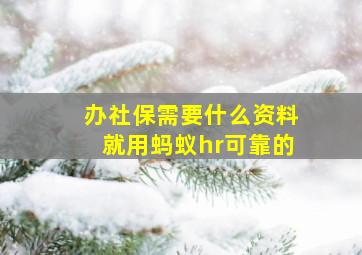 办社保需要什么资料
就用蚂蚁hr可靠的